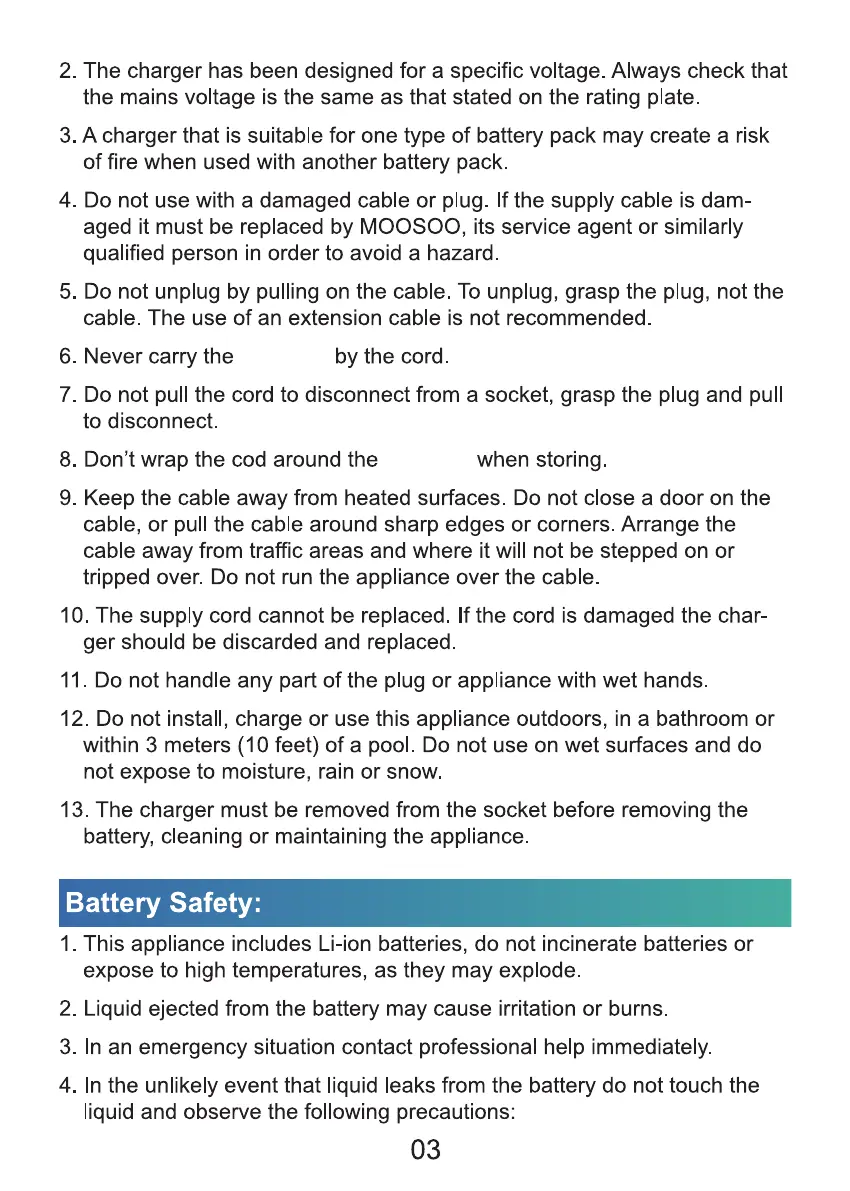 2. The charger has been designed for a specific voltage. Always check that the mains voltage is the same as that stated on the rating plate.

3. A charger that is suitable for one type of battery pack may create a risk of fire when used with another battery pack.

4. Do not use with a damaged cable or plug. If the supply cable is damaged it must be replaced by MOOSOO, its service agent or similarly qualified person in order to avoid a hazard.

5. Do not unplug by pulling on the cable. To unplug, grasp the plug, not the cable. The use of an extension cable is not recommended.

6. Never carry the by the cord.

7. Do not pull the cord to disconnect from a socket, grasp the plug and pull to disconnect.

8. Don't wrap the cod around the when storing.

9. Keep the cable away from heated surfaces. Do not close a door on the cable, or pull the cable around sharp edges or corners. Arrange the cable away from traffic areas and where it will not be stepped on or tripped over. Do not run the appliance over the cable.

10. The supply cord cannot be replaced. If the cord is damaged the charger should be discarded and replaced.

11. Do not handle any part of the plug or appliance with wet hands.

12. Do not install, charge or use this appliance outdoors, in a bathroom or within 3 meters (10 feet) of a pool. Do not use on wet surfaces and do not expose to moisture, rain or snow.

13. The charger must be removed from the socket before removing the battery, cleaning or maintaining the appliance.

Battery Safety:

1. This appliance includes Li-ion batteries, do not incinerate batteries or expose to high temperatures, as they may explode.

2. Liquid ejected from the battery may cause irritation or burns.

3. In an emergency situation contact professional help immediately.

4. In the unlikely event that liquid leaks from the battery do not touch the liquid and observe the following precautions:

03